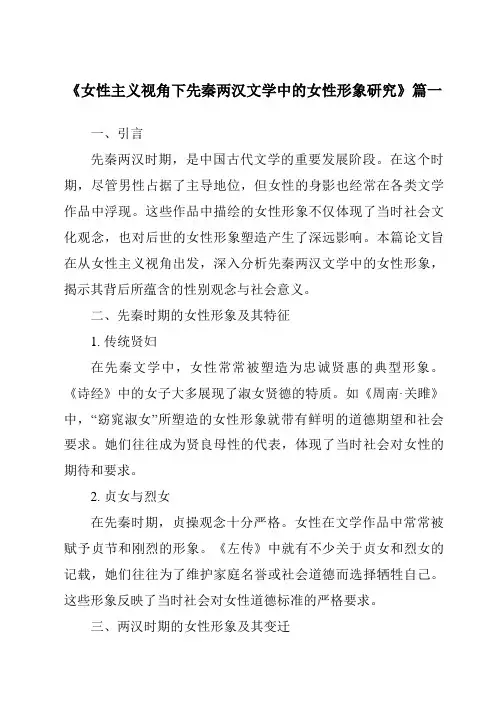 《女性主义视角下先秦两汉文学中的女性形象研究》篇一

一、引言

先秦两汉时期，是中国古代文学的重要发展阶段。在这个时期，尽管男性占据了主导地位，但女性的身影也经常在各类文学作品中浮现。这些作品中描绘的女性形象不仅体现了当时社会文化观念，也对后世的女性形象塑造产生了深远影响。本篇论文旨在从女性主义视角出发，深入分析先秦两汉文学中的女性形象，揭示其背后所蕴含的性别观念与社会意义。

二、先秦时期的女性形象及其特征

1. 传统贤妇

在先秦文学中，女性常常被塑造为忠诚贤惠的典型形象。《诗经》中的女子大多展现了淑女贤德的特质。如《周南·关雎》中，“窈窕淑女”所塑造的女性形象就带有鲜明的道德期望和社会要求。她们往往成为贤良母性的代表，体现了当时社会对女性的期待和要求。

2. 贞女与烈女

在先秦时期，贞操观念十分严格。女性在文学作品中常常被赋予贞节和刚烈的形象。《左传》中就有不少关于贞女和烈女的记载，她们往往为了维护家庭名誉或社会道德而选择牺牲自己。这些形象反映了当时社会对女性道德标准的严格要求。

三、两汉时期的女性形象及其变迁